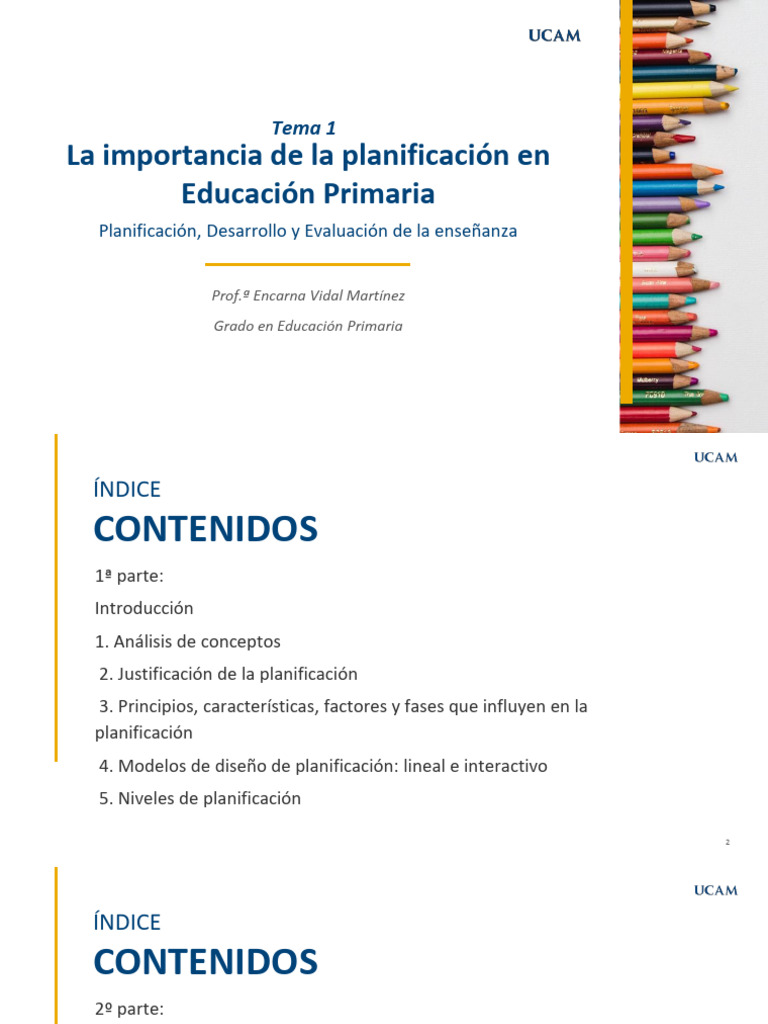 UCAM

Tema 1

La importancia de la planificación en Educación Primaria

Planificación, Desarrollo y Evaluación de la enseñanza

Prof.ª Encarna Vidal Martínez

Grado en Educación Primaria

UCAM

ÍNDICE

CONTENIDOS

1ª parte:

Introducción

1. Análisis de conceptos

2. Justificación de la planificación

3. Principios, características, factores y fases que influyen en la planificación

4. Modelos de diseño de planificación: lineal e interactivo

5. Niveles de planificación

2

UCAM

ÍNDICE

CONTENIDOS

2º parte: